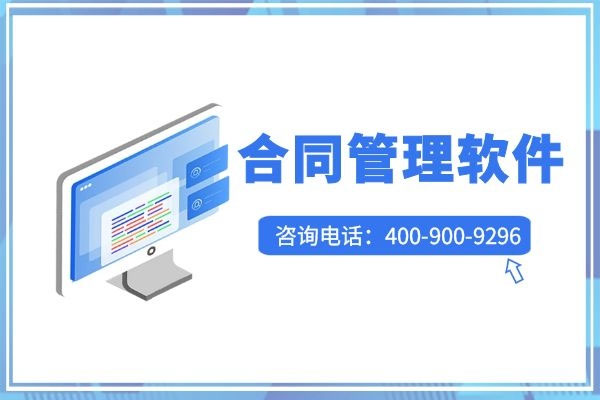 合同管理软件

咨询电话：400-900-9296